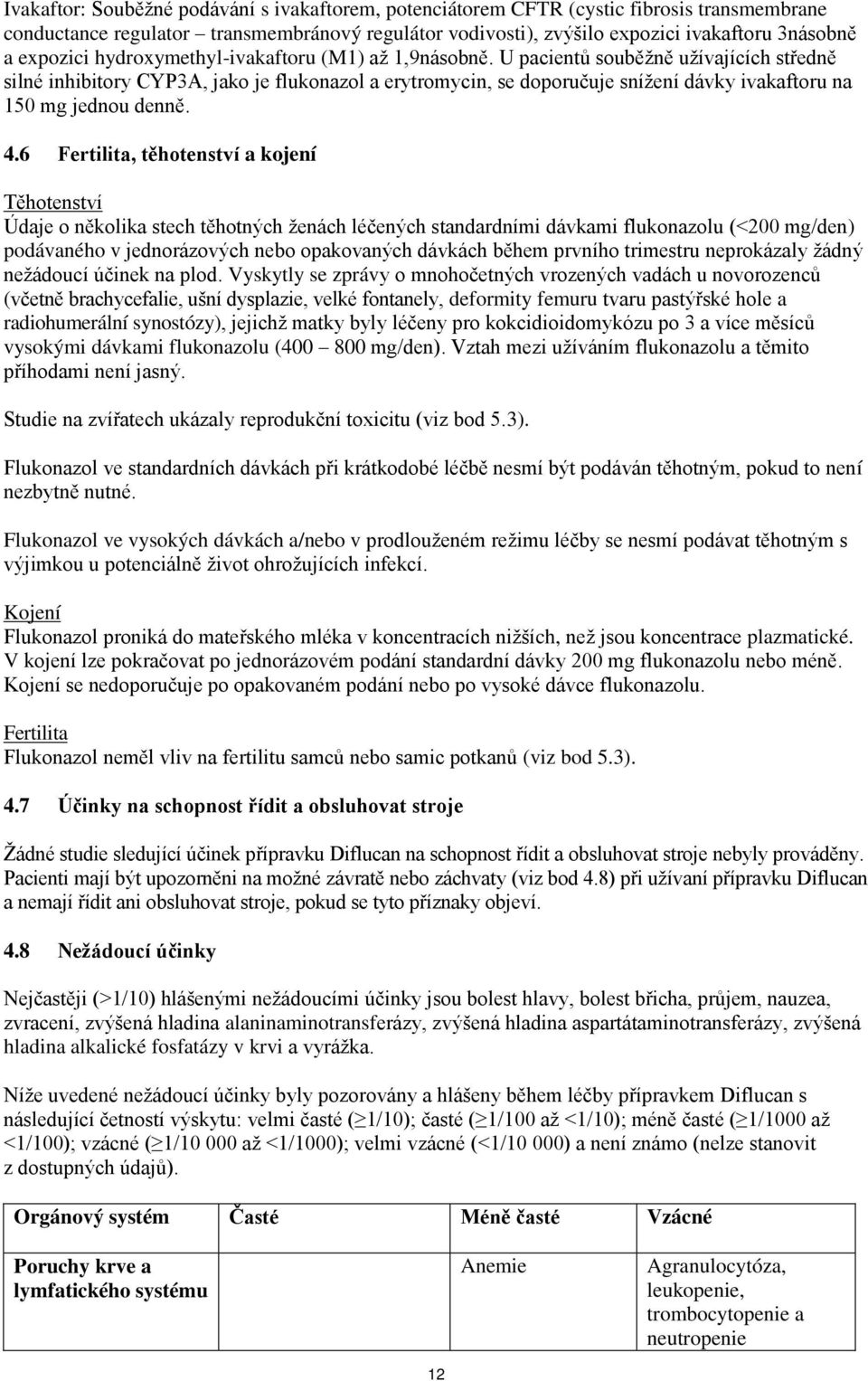 Ivakaftor: Souběžné podávání s ivakaftorem, potenciátorem CFTR (cystic fibrosis transmembrane conductance regulator – transmembránový regulátor vodivosti), zvýšilo expozici ivakaftoru 3násobně a expozici hydroxymethyl-ivakaftoru (M1) až 1,9násobně. U pacientů souběžně užívajících středně silné inhibitory CYP3A, jako je flukonazol a erytromycin, se doporučuje snížení dávky ivakaftoru na 150 mg jednou denně.

4.6 Fertilita, těhotenství a kojení

Těhotenství
Údaje o několika stech těhotných ženách léčených standardními dávkami flukonazolu (<200 mg/den) podávaného v jednorázových nebo opakovaných dávkách během prvního trimestru neprokázaly žádný nežádoucí účinek na plod. Vyskytly se zprávy o mnohočetných vrozených vadách u novorozenců (včetně brachycefalie, ušní dysplazie, velké fontanely, deformity femuru tvaru pastýřské hole a radiohumerální synostózy), jejichž matky byly léčeny pro kokcidioidomykózu po 3 a více měsíců vysokými dávkami flukonazolu (400 – 800 mg/den). Vztah mezi užíváním flukonazolu a těmito příhodami není jasný.

Studie na zvířatech ukázaly reprodukční toxicitu (viz bod 5.3).

Flukonazol ve standardních dávkách při krátkodobé léčbě nesmí být podáván těhotným, pokud to není nezbytně nutné.

Flukonazol ve vysokých dávkách a/nebo v prodlouženém režimu léčby se nesmí podávat těhotným s výjimkou u potenciálně život ohrožujících infekcí.

Kojení
Flukonazol proniká do mateřského mléka v koncentracích nižších, než jsou koncentrace plazmatické. V kojení lze pokračovat po jednorázovém podání standardní dávky 200 mg flukonazolu nebo méně. Kojení se nedoporučuje po opakovaném podání nebo po vysoké dávce flukonazolu.

Fertilita
Flukonazol neměl vliv na fertilitu samců nebo samic potkanů (viz bod 5.3).

4.7 Účinky na schopnost řídit a obsluhovat stroje

Žádné studie sledující účinek přípravku Diflucan na schopnost řídit a obsluhovat stroje nebyly prováděny. Pacienti mají být upozorněni na možné závratě nebo záchvaty (viz bod 4.8) při užívaní přípravku Diflucan a nemají řídit ani obsluhovat stroje, pokud se tyto příznaky objeví.

4.8 Nežádoucí účinky

Nejčastěji (>1/10) hlášenými nežádoucími účinky jsou bolest hlavy, bolest břicha, průjem, nauzea, zvracení, zvýšená hladina alaninaminotransferázy, zvýšená hladina aspartátaminotransferázy, zvýšená hladina alkalické fosfatázy v krvi a vyrážka.

Níže uvedené nežádoucí účinky byly pozorovány a hlášeny během léčby přípravkem Diflucan s následující četností výskytu: velmi časté (≥1/10); časté (≥1/100 až <1/10); méně časté (≥1/1000 až <1/100); vzácné (≥1/10 000 až <1/1000); velmi vzácné (<1/10 000) a není známo (nelze stanovit z dostupných údajů).

| Orgánový systém | Časté | Méně časté | Vzácné |
|---|---|---|---|
| Poruchy krve a lymfatického systému | | Anemie | Agranulocytóza, leukopenie, trombocytopenie a neutropenie |

12